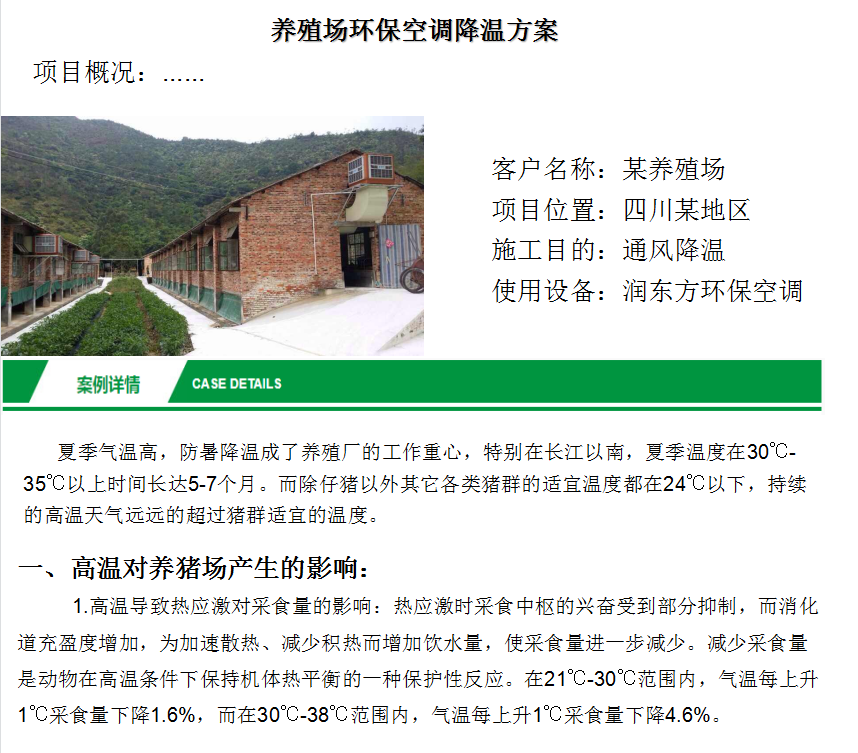 养殖场环保空调降温方案

项目概况：……

客户名称：某养殖场
项目位置：四川某地区
施工目的：通风降温
使用设备：润东方环保空调

案例详情 CASE DETAILS

夏季气温高，防暑降温成了养殖厂的工作重心，特别在长江以南，夏季温度在30℃-35℃以上时间长达5-7个月。而除仔猪以外其它各类猪群的适宜温度都在24℃以下，持续的高温天气远远的超过猪群适宜的温度。

一、高温对养猪场产生的影响：

1.高温导致热应激对采食量的影响：热应激时采食中枢的兴奋受到部分抑制，而消化道充盈度增加，为加速散热、减少积热而增加饮水量，使采食量进一步减少。减少采食量是动物在高温条件下保持机体热平衡的一种保护性反应。在21℃-30℃范围内，气温每上升1℃采食量下降1.6%，而在30℃-38℃范围内，气温每上升1℃采食量下降4.6%。